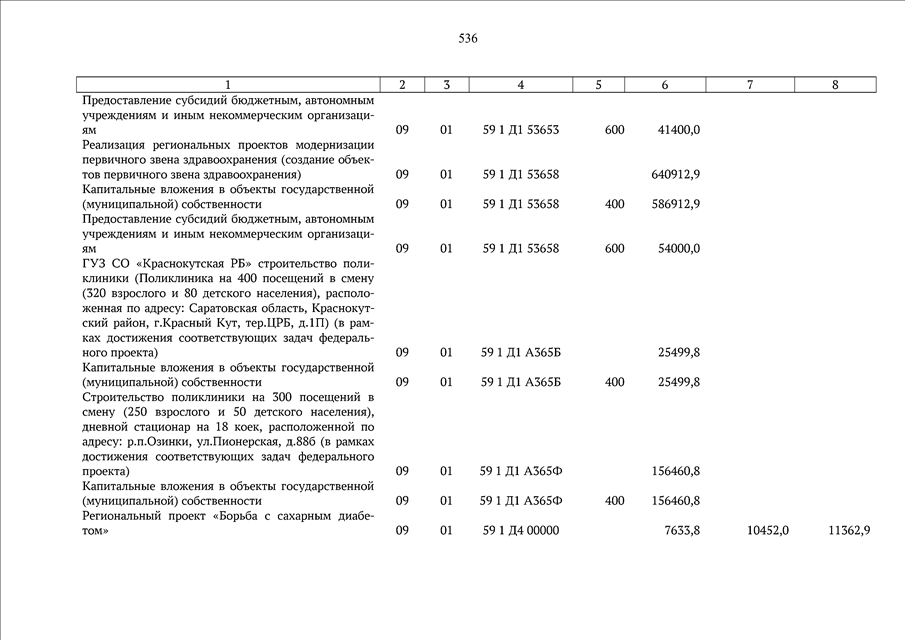 536

| 1 | 2 | 3 | 4 | 5 | 6 | 7 | 8 |
|---|---|---|---|---|---|---|---|
| Предоставление субсидий бюджетным, автономным учреждениям и иным некоммерческим организациям | 09 | 01 | 59 1 Д1 53653 | 600 | 41400,0 | | |
| Реализация региональных проектов модернизации первичного звена здравоохранения (создание объектов первичного звена здравоохранения) | 09 | 01 | 59 1 Д1 53658 | | 640912,9 | | |
| Капитальные вложения в объекты государственной (муниципальной) собственности | 09 | 01 | 59 1 Д1 53658 | 400 | 586912,9 | | |
| Предоставление субсидий бюджетным, автономным учреждениям и иным некоммерческим организациям | 09 | 01 | 59 1 Д1 53658 | 600 | 54000,0 | | |
| ГУЗ СО «Краснокутская РБ» строительство поликлиники (Поликлиника на 400 посещений в смену (320 взрослого и 80 детского населения), расположенная по адресу: Саратовская область, Краснокутский район, г.Красный Кут, тер.ЦРБ, д.1П) (в рамках достижения соответствующих задач федерального проекта) | 09 | 01 | 59 1 Д1 А365Б | | 25499,8 | | |
| Капитальные вложения в объекты государственной (муниципальной) собственности | 09 | 01 | 59 1 Д1 А365Б | 400 | 25499,8 | | |
| Строительство поликлиники на 300 посещений в смену (250 взрослого и 50 детского населения), дневной стационар на 18 коек, расположенной по адресу: р.п.Озинки, ул.Пионерская, д.88б (в рамках достижения соответствующих задач федерального проекта) | 09 | 01 | 59 1 Д1 А365Ф | | 156460,8 | | |
| Капитальные вложения в объекты государственной (муниципальной) собственности | 09 | 01 | 59 1 Д1 А365Ф | 400 | 156460,8 | | |
| Региональный проект «Борьба с сахарным диабетом» | 09 | 01 | 59 1 Д4 00000 | | 7633,8 | 10452,0 | 11362,9 |